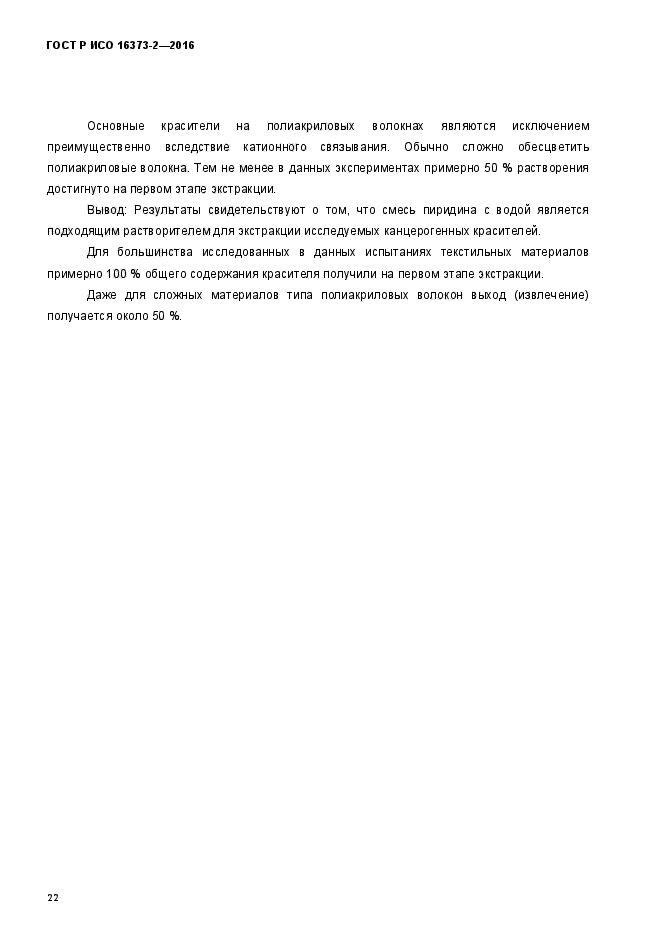 ГОСТ Р ИСО 16373-2—2016

Основные красители на полиакриловых волокнах являются исключением преимущественно вследствие катионного связывания. Обычно сложно обесцветить полиакриловые волокна. Тем не менее в данных экспериментах примерно 50 % растворения достигнуто на первом этапе экстракции.

Вывод: Результаты свидетельствуют о том, что смесь пиридина с водой является подходящим растворителем для экстракции исследуемых канцерогенных красителей.

Для большинства исследованных в данных испытаниях текстильных материалов примерно 100 % общего содержания красителя получили на первом этапе экстракции.

Даже для сложных материалов типа полиакриловых волокон выход (извлечение) получается около 50 %.

22